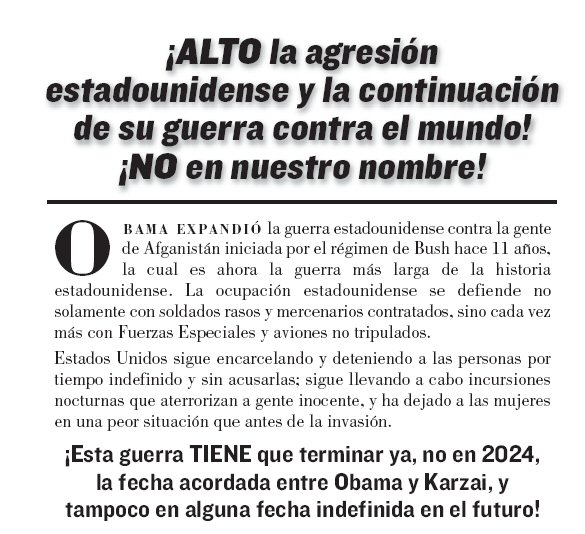 ¡ALTO la agresión estadounidense y la continuación de su guerra contra el mundo! ¡NO en nuestro nombre!

OBAMA EXPANDIÓ la guerra estadounidense contra la gente de Afganistán iniciada por el régimen de Bush hace 11 años, la cual es ahora la guerra más larga de la historia estadounidense. La ocupación estadounidense se defiende no solamente con soldados rasos y mercenarios contratados, sino cada vez más con Fuerzas Especiales y aviones no tripulados.

Estados Unidos sigue encarcelando y deteniendo a las personas por tiempo indefinido y sin acusarlas; sigue llevando a cabo incursiones nocturnas que aterrorizan a gente inocente, y ha dejado a las mujeres en una peor situación que antes de la invasión.

¡Esta guerra TIENE que terminar ya, no en 2024, la fecha acordada entre Obama y Karzai, y tampoco en alguna fecha indefinida en el futuro!